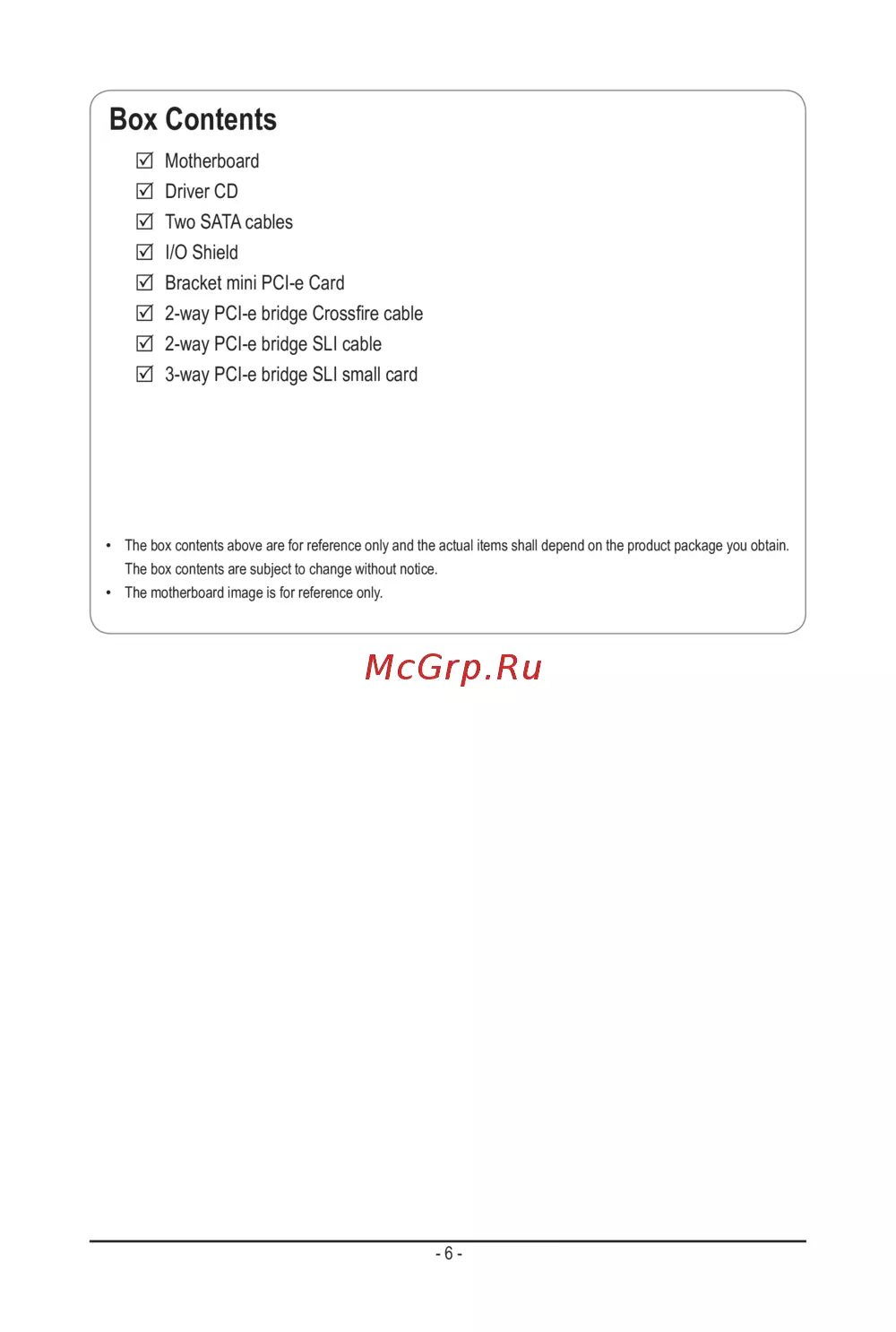 Box Contents

☑ Motherboard
☑ Driver CD
☑ Two SATA cables
☑ I/O Shield
☑ Bracket mini PCI-e Card
☑ 2-way PCI-e bridge Crossfire cable
☑ 2-way PCI-e bridge SLI cable
☑ 3-way PCI-e bridge SLI small card

• The box contents above are for reference only and the actual items shall depend on the product package you obtain. The box contents are subject to change without notice.
• The motherboard image is for reference only.

McGrp.Ru

- 6 -